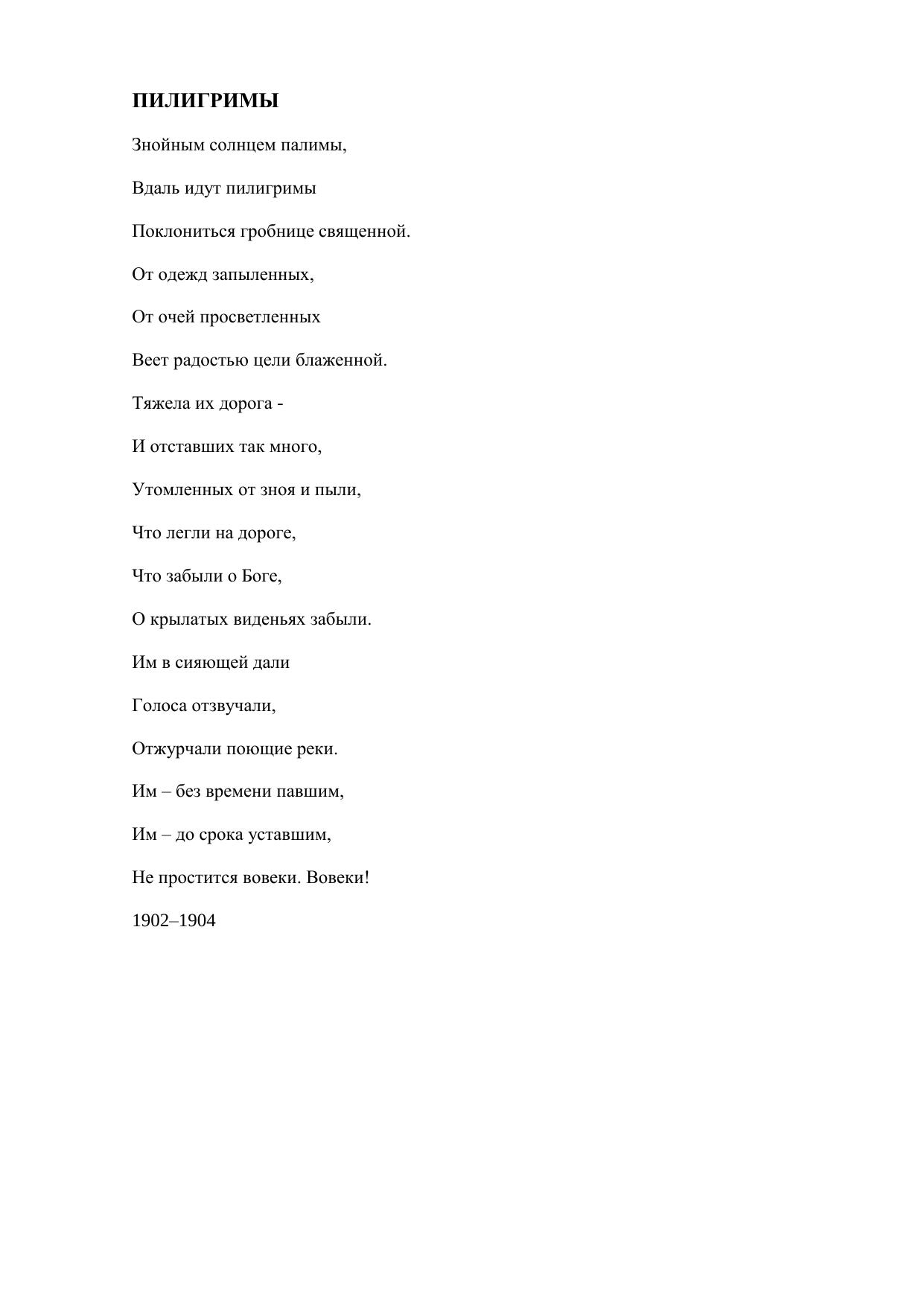 ПИЛИГРИМЫ

Знойным солнцем палимы,

Вдаль идут пилигримы

Поклониться гробнице священной.

От одежд запыленных,

От очей просветленных

Веет радостью цели блаженной.

Тяжела их дорога -

И отставших так много,

Утомленных от зноя и пыли,

Что легли на дороге,

Что забыли о Боге,

О крылатых виденьях забыли.

Им в сияющей дали

Голоса отзвучали,

Отжурчали поющие реки.

Им – без времени павшим,

Им – до срока уставшим,

Не простится вовеки. Вовеки!

1902–1904